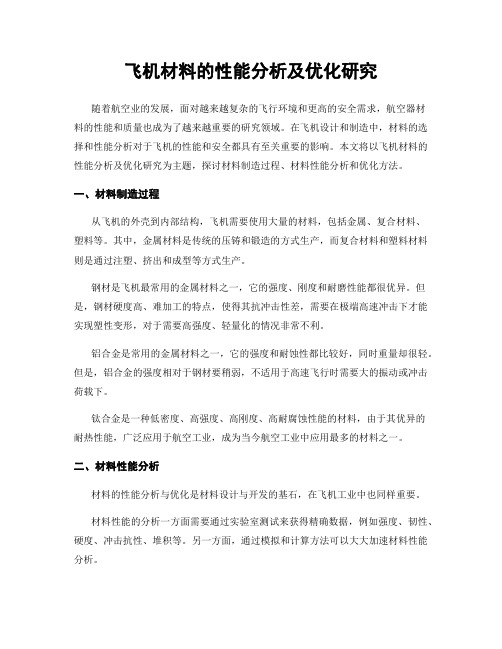 飞机材料的性能分析及优化研究

随着航空业的发展，面对越来越复杂的飞行环境和更高的安全需求，航空器材料的性能和质量也成为了越来越重要的研究领域。在飞机设计和制造中，材料的选择和性能分析对于飞机的性能和安全都具有至关重要的影响。本文将以飞机材料的性能分析及优化研究为主题，探讨材料制造过程、材料性能分析和优化方法。

一、材料制造过程

从飞机的外壳到内部结构，飞机需要使用大量的材料，包括金属、复合材料、塑料等。其中，金属材料是传统的压铸和锻造的方式生产，而复合材料和塑料材料则是通过注塑、挤出和成型等方式生产。

钢材是飞机最常用的金属材料之一，它的强度、刚度和耐磨性能都很优异。但是，钢材硬度高、难加工的特点，使得其抗冲击性差，需要在极端高速冲击下才能实现塑性变形，对于需要高强度、轻量化的情况非常不利。

铝合金是常用的金属材料之一，它的强度和耐蚀性都比较好，同时重量却很轻。但是，铝合金的强度相对于钢材要稍弱，不适用于高速飞行时需要大的振动或冲击荷载下。

钛合金是一种低密度、高强度、高刚度、高耐腐蚀性能的材料，由于其优异的耐热性能，广泛应用于航空工业，成为当今航空工业中应用最多的材料之一。

二、材料性能分析

材料的性能分析与优化是材料设计与开发的基石，在飞机工业中也同样重要。

材料性能的分析一方面需要通过实验室测试来获得精确数据，例如强度、韧性、硬度、冲击抗性、堆积等。另一方面，通过模拟和计算方法可以大大加速材料性能分析。